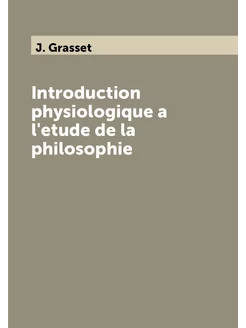 J. Grasset

Introduction physiologique a l'etude de la philosophie